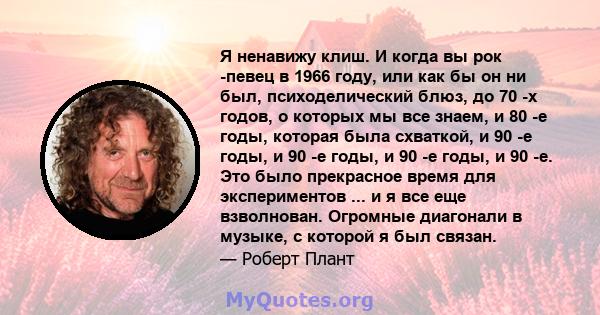 Я ненавижу клиш. И когда вы рок -певец в 1966 году, или как бы он ни был, психоделический блюз, до 70 -х годов, о которых мы все знаем, и 80 -е годы, которая была схваткой, и 90 -е годы, и 90 -е годы, и 90 -е годы, и 90 -е. Это было прекрасное время для экспериментов ... и я все еще взволнован. Огромные диагонали в музыке, с которой я был связан.
— Роберт Плант

MyQuotes.org